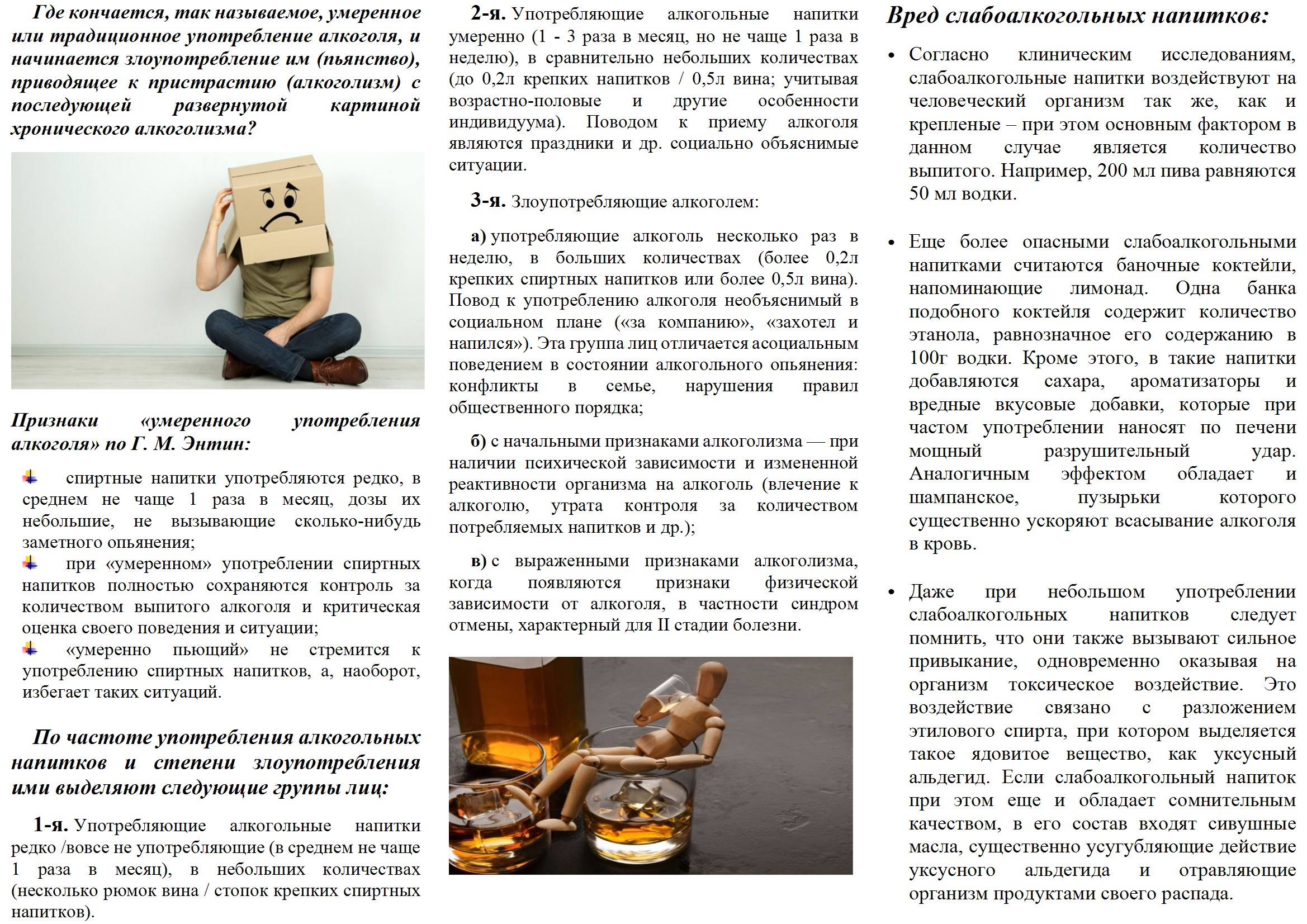 Где кончается, так называемое, умеренное или традиционное употребление алкоголя, и начинается злоупотребление им (пьянство), приводящее к пристрастию (алкоголизм) с последующей развернутой картиной хронического алкоголизма?

Признаки «умеренного употребления алкоголя» по Г. М. Энтин:

спиртные напитки употребляются редко, в среднем не чаще 1 раза в месяц, дозы их небольшие, не вызывающие сколько-нибудь заметного опьянения;

при «умеренном» употреблении спиртных напитков полностью сохраняются контроль за количеством выпитого алкоголя и критическая оценка своего поведения и ситуации;

«умеренно пьющий» не стремится к употреблению спиртных напитков, а, наоборот, избегает таких ситуаций.

По частоте употребления алкогольных напитков и степени злоупотребления ими выделяют следующие группы лиц:

1-я. Употребляющие алкогольные напитки редко /вовсе не употребляющие (в среднем не чаще 1 раза в месяц), в небольших количествах (несколько рюмок вина / стопок крепких спиртных напитков).

2-я. Употребляющие алкогольные напитки умеренно (1 - 3 раза в месяц, но не чаще 1 раза в неделю), в сравнительно небольших количествах (до 0,2л крепких напитков / 0,5л вина; учитывая возрастно-половые и другие особенности индивидуума). Поводом к приему алкоголя являются праздники и др. социально объяснимые ситуации.

3-я. Злоупотребляющие алкоголем:

а) употребляющие алкоголь несколько раз в неделю, в больших количествах (более 0,2л крепких спиртных напитков или более 0,5л вина). Повод к употреблению алкоголя необъяснимый в социальном плане («за компанию», «захотел и напился»). Эта группа лиц отличается асоциальным поведением в состоянии алкогольного опьянения: конфликты в семье, нарушения правил общественного порядка;

б) с начальными признаками алкоголизма — при наличии психической зависимости и измененной реактивности организма на алкоголь (влечение к алкоголю, утрата контроля за количеством потребляемых напитков и др.);

в) с выраженными признаками алкоголизма, когда появляются признаки физической зависимости от алкоголя, в частности синдром отмены, характерный для II стадии болезни.

Вред слабоалкогольных напитков:

• Согласно клиническим исследованиям, слабоалкогольные напитки воздействуют на человеческий организм так же, как и крепленые – при этом основным фактором в данном случае является количество выпитого. Например, 200 мл пива равняются 50 мл водки.

• Еще более опасными слабоалкогольными напитками считаются баночные коктейли, напоминающие лимонад. Одна банка подобного коктейля содержит количество этанола, равнозначное его содержанию в 100г водки. Кроме этого, в такие напитки добавляются сахара, ароматизаторы и вредные вкусовые добавки, которые при частом употреблении наносят по печени мощный разрушительный удар. Аналогичным эффектом обладает и шампанское, пузырьки которого существенно ускоряют всасывание алкоголя в кровь.

• Даже при небольшом употреблении слабоалкогольных напитков следует помнить, что они также вызывают сильное привыкание, одновременно оказывая на организм токсическое воздействие. Это воздействие связано с разложением этилового спирта, при котором выделяется такое ядовитое вещество, как уксусный альдегид. Если слабоалкогольный напиток при этом еще и обладает сомнительным качеством, в его состав входят сивушные масла, существенно усугубляющие действие уксусного альдегида и отравляющие организм продуктами своего распада.